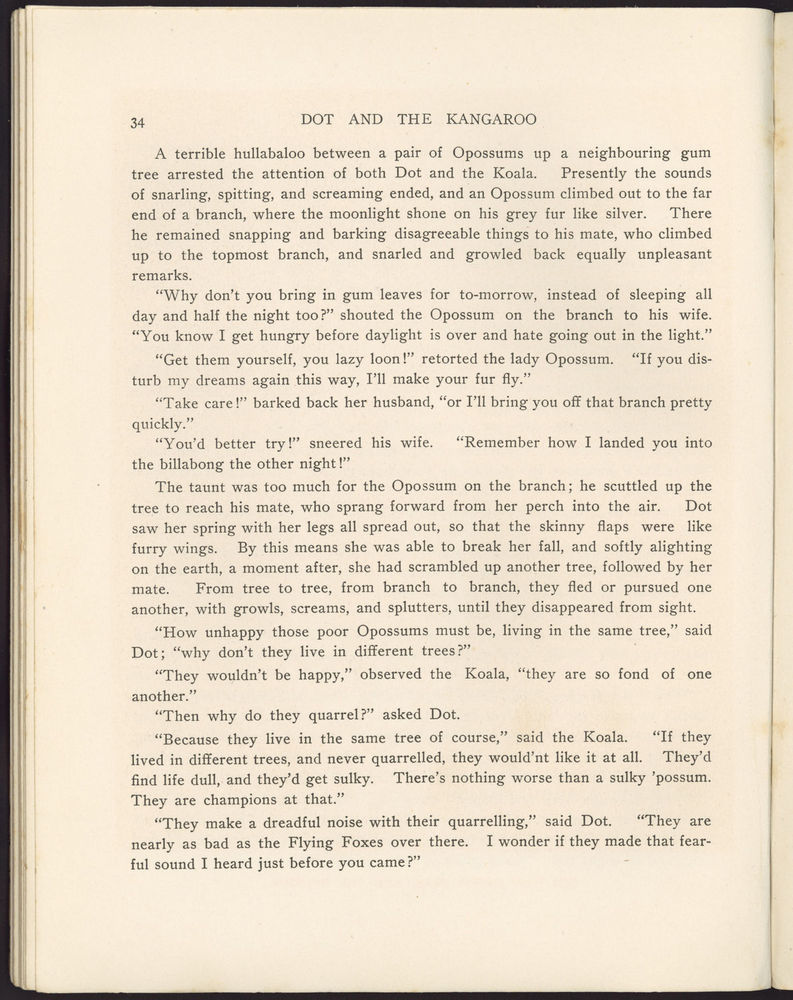 34 DOT AND THE KANGAROO

A terrible hullabaloo between a pair of Opossums up a neighbouring gum tree arrested the attention of both Dot and the Koala. Presently the sounds of snarling, spitting, and screaming ended, and an Opossum climbed out to the far end of a branch, where the moonlight shone on his grey fur like silver. There he remained snapping and barking disagreeable things to his mate, who climbed up to the topmost branch, and snarled and growled back equally unpleasant remarks.

"Why don't you bring in gum leaves for to-morrow, instead of sleeping all day and half the night too?" shouted the Opossum on the branch to his wife. "You know I get hungry before daylight is over and hate going out in the light."

"Get them yourself, you lazy loon!" retorted the lady Opossum. "If you disturb my dreams again this way, I'll make your fur fly."

"Take care!" barked back her husband, "or I'll bring you off that branch pretty quickly."

"You'd better try!" sneered his wife. "Remember how I landed you into the billabong the other night!"

The taunt was too much for the Opossum on the branch; he scuttled up the tree to reach his mate, who sprang forward from her perch into the air. Dot saw her spring with her legs all spread out, so that the skinny flaps were like furry wings. By this means she was able to break her fall, and softly alighting on the earth, a moment after, she had scrambled up another tree, followed by her mate. From tree to tree, from branch to branch, they fled or pursued one another, with growls, screams, and splutters, until they disappeared from sight.

"How unhappy those poor Opossums must be, living in the same tree," said Dot; "why don't they live in different trees?"

"They wouldn't be happy," observed the Koala, "they are so fond of one another."

"Then why do they quarrel?" asked Dot.

"Because they live in the same tree of course," said the Koala. "If they lived in different trees, and never quarrelled, they would'nt like it at all. They'd find life dull, and they'd get sulky. There's nothing worse than a sulky 'possum. They are champions at that."

"They make a dreadful noise with their quarrelling," said Dot. "They are nearly as bad as the Flying Foxes over there. I wonder if they made that fearful sound I heard just before you came?"